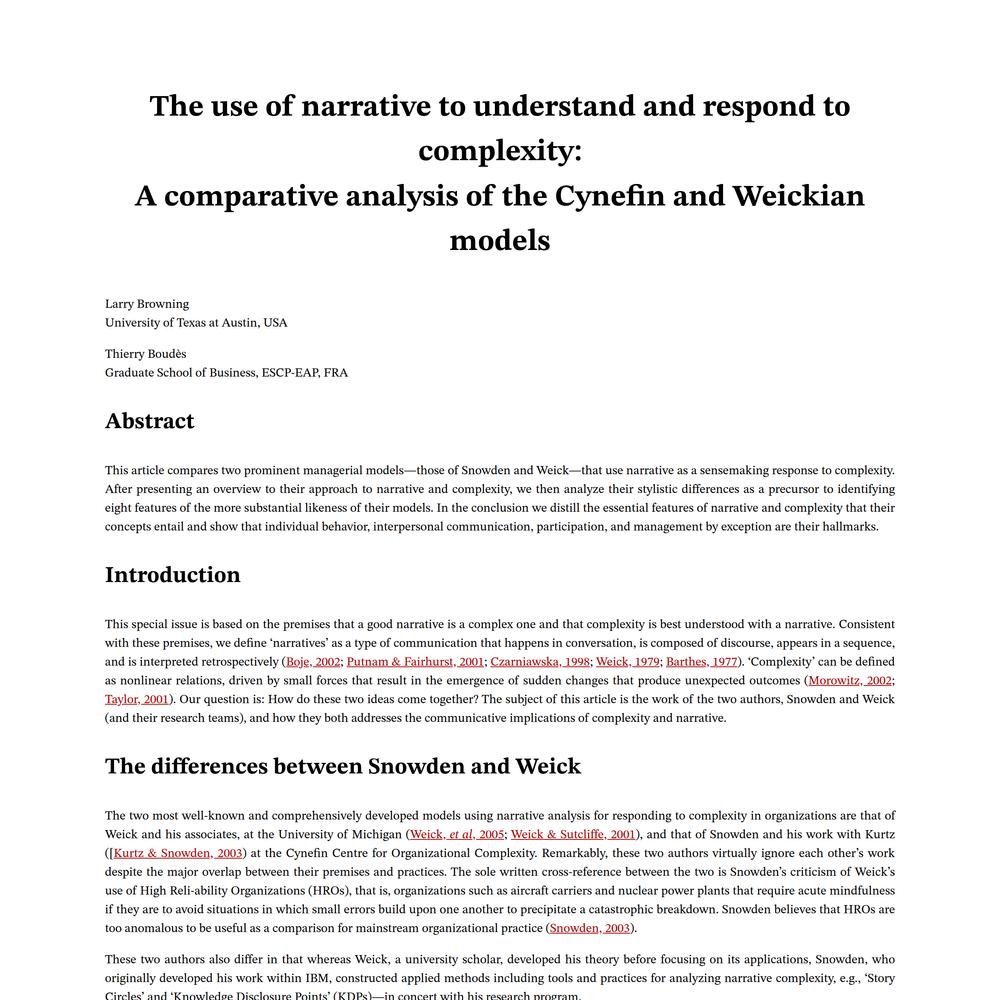 The use of narrative to understand and respond to complexity:
A comparative analysis of the Cynefin and Weickian models

Larry Browning
University of Texas at Austin, USA

Thierry Boudès
Graduate School of Business, ESCP-EAP, FRA

Abstract

This article compares two prominent managerial models—those of Snowden and Weick—that use narrative as a sensemaking response to complexity. After presenting an overview to their approach to narrative and complexity, we then analyze their stylistic differences as a precursor to identifying eight features of the more substantial likeness of their models. In the conclusion we distill the essential features of narrative and complexity that their concepts entail and show that individual behavior, interpersonal communication, participation, and management by exception are their hallmarks.

Introduction

This special issue is based on the premises that a good narrative is a complex one and that complexity is best understood with a narrative. Consistent with these premises, we define 'narratives' as a type of communication that happens in conversation, is composed of discourse, appears in a sequence, and is interpreted retrospectively (Boje, 2002; Putnam & Fairhurst, 2001; Czarniawska, 1998; Weick, 1979; Barthes, 1977). 'Complexity' can be defined as nonlinear relations, driven by small forces that result in the emergence of sudden changes that produce unexpected outcomes (Morowitz, 2002; Taylor, 2001). Our question is: How do these two ideas come together? The subject of this article is the work of the two authors, Snowden and Weick (and their research teams), and how they both addresses the communicative implications of complexity and narrative.

The differences between Snowden and Weick

The two most well-known and comprehensively developed models using narrative analysis for responding to complexity in organizations are that of Weick and his associates, at the University of Michigan (Weick, et al, 2005; Weick & Sutcliffe, 2001), and that of Snowden and his work with Kurtz ([Kurtz & Snowden, 2003) at the Cynefin Centre for Organizational Complexity. Remarkably, these two authors virtually ignore each other's work despite the major overlap between their premises and practices. The sole written cross-reference between the two is Snowden's criticism of Weick's use of High Reli-ability Organizations (HROs), that is, organizations such as aircraft carriers and nuclear power plants that require acute mindfulness if they are to avoid situations in which small errors build upon one another to precipitate a catastrophic breakdown. Snowden believes that HROs are too anomalous to be useful as a comparison for mainstream organizational practice (Snowden, 2003).

These two authors also differ in that whereas Weick, a university scholar, developed his theory before focusing on its applications, Snowden, who originally developed his work within IBM, constructed applied methods including tools and practices for analyzing narrative complexity, e.g., 'Story Circles' and 'Knowledge Disclosure Points' (KDPs)—in concert with his research program.